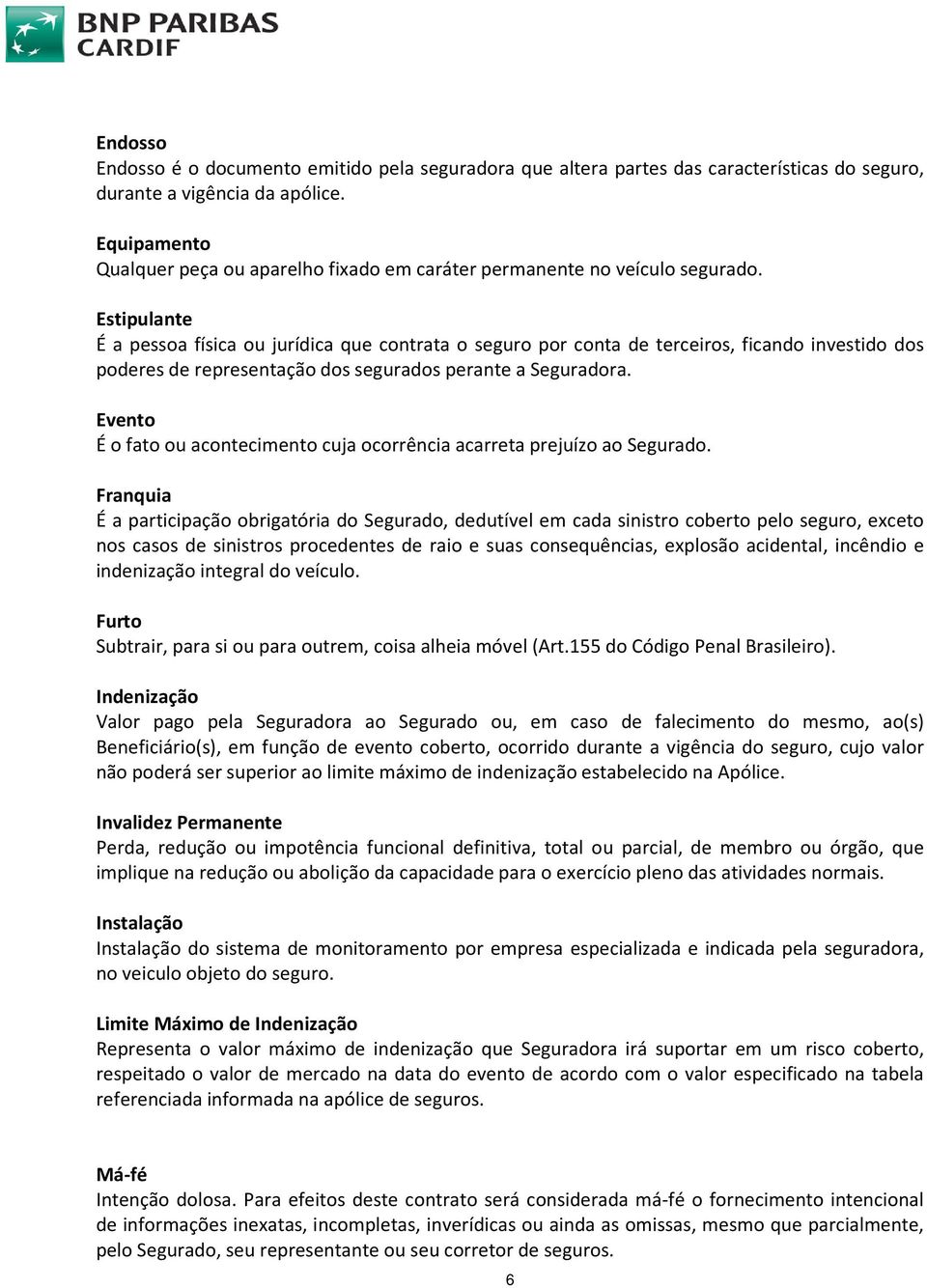 BNP PARIBAS
CARDIF

Endosso
Endosso é o documento emitido pela seguradora que altera partes das características do seguro, durante a vigência da apólice.

Equipamento
Qualquer peça ou aparelho fixado em caráter permanente no veículo segurado.

Estipulante
É a pessoa física ou jurídica que contrata o seguro por conta de terceiros, ficando investido dos poderes de representação dos segurados perante a Seguradora.

Evento
É o fato ou acontecimento cuja ocorrência acarreta prejuízo ao Segurado.

Franquia
É a participação obrigatória do Segurado, dedutível em cada sinistro coberto pelo seguro, exceto nos casos de sinistros procedentes de raio e suas consequências, explosão acidental, incêndio e indenização integral do veículo.

Furto
Subtrair, para si ou para outrem, coisa alheia móvel (Art.155 do Código Penal Brasileiro).

Indenização
Valor pago pela Seguradora ao Segurado ou, em caso de falecimento do mesmo, ao(s) Beneficiário(s), em função de evento coberto, ocorrido durante a vigência do seguro, cujo valor não poderá ser superior ao limite máximo de indenização estabelecido na Apólice.

Invalidez Permanente
Perda, redução ou impotência funcional definitiva, total ou parcial, de membro ou órgão, que implique na redução ou abolição da capacidade para o exercício pleno das atividades normais.

Instalação
Instalação do sistema de monitoramento por empresa especializada e indicada pela seguradora, no veiculo objeto do seguro.

Limite Máximo de Indenização
Representa o valor máximo de indenização que Seguradora irá suportar em um risco coberto, respeitado o valor de mercado na data do evento de acordo com o valor especificado na tabela referenciada informada na apólice de seguros.

Má-fé
Intenção dolosa. Para efeitos deste contrato será considerada má-fé o fornecimento intencional de informações inexatas, incompletas, inverídicas ou ainda as omissas, mesmo que parcialmente, pelo Segurado, seu representante ou seu corretor de seguros.

6